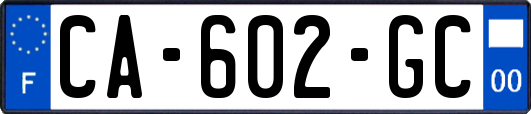 F

CA-602-GC

00